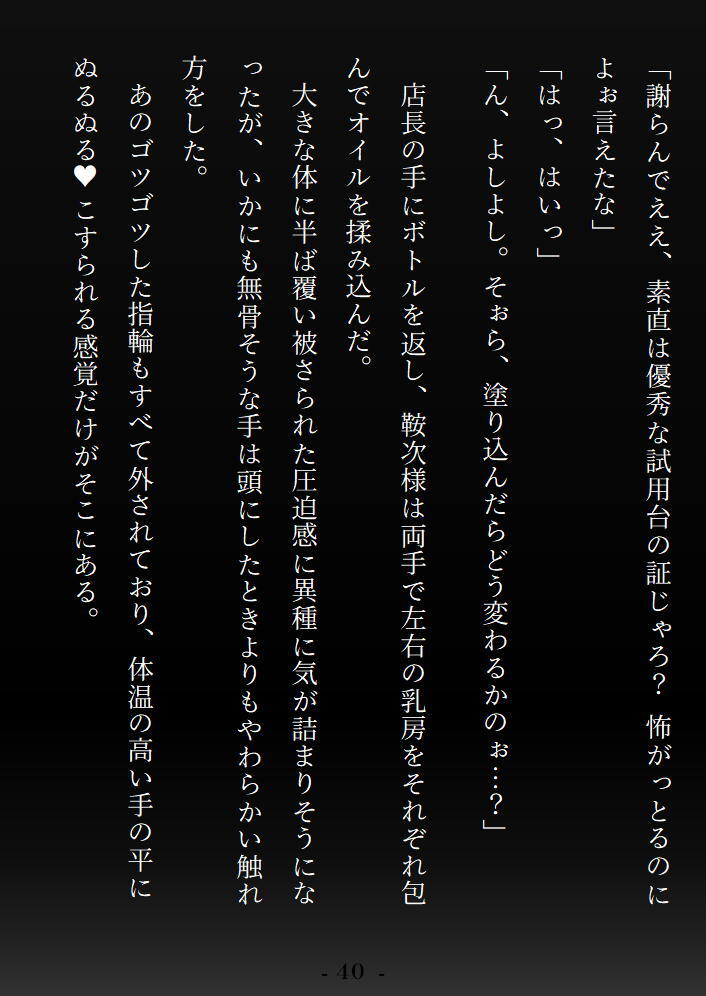 「謝らんでええ、素直は優秀な試用台の証じゃろ？　怖がっとるのによぉ言えたな」

「はっ、はいっ」

「ん、よしよし。そぉら、塗り込んだらどう変わるかのぉ…？」

店長の手にボトルを返し、鞍次様は両手で左右の乳房をそれぞれ包んでオイルを揉み込んだ。

大きな体に半ば覆い被さられた圧迫感に異種に気が詰まりそうになったが、いかにも無骨そうな手は頭にしたときよりもやわらかい触れ方をした。

あのゴツゴツした指輪もすべて外されており、体温の高い手の平にぬるぬる♥こすられる感覚だけがそこにある。

- 40 -